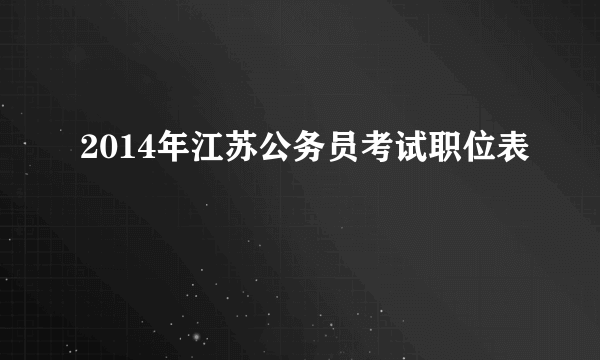 2014年江苏公务员考试职位表